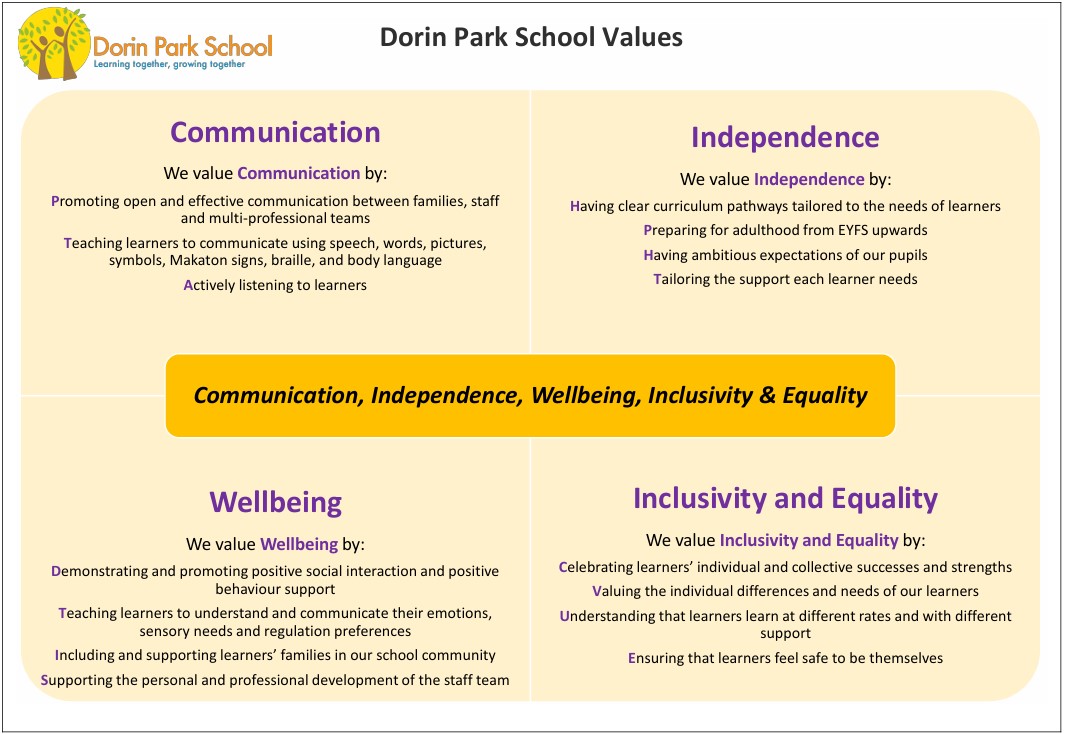 Dorin Park School
Learning together, growing together

Dorin Park School Values

Communication

We value Communication by:

Promoting open and effective communication between families, staff and multi-professional teams

Teaching learners to communicate using speech, words, pictures, symbols, Makaton signs, braille, and body language

Actively listening to learners

Independence

We value Independence by:

Having clear curriculum pathways tailored to the needs of learners

Preparing for adulthood from EYFS upwards

Having ambitious expectations of our pupils

Tailoring the support each learner needs

Communication, Independence, Wellbeing, Inclusivity & Equality

Wellbeing

We value Wellbeing by:

Demonstrating and promoting positive social interaction and positive behaviour support

Teaching learners to understand and communicate their emotions, sensory needs and regulation preferences

Including and supporting learners' families in our school community

Supporting the personal and professional development of the staff team

Inclusivity and Equality

We value Inclusivity and Equality by:

Celebrating learners' individual and collective successes and strengths

Valuing the individual differences and needs of our learners

Understanding that learners learn at different rates and with different support

Ensuring that learners feel safe to be themselves